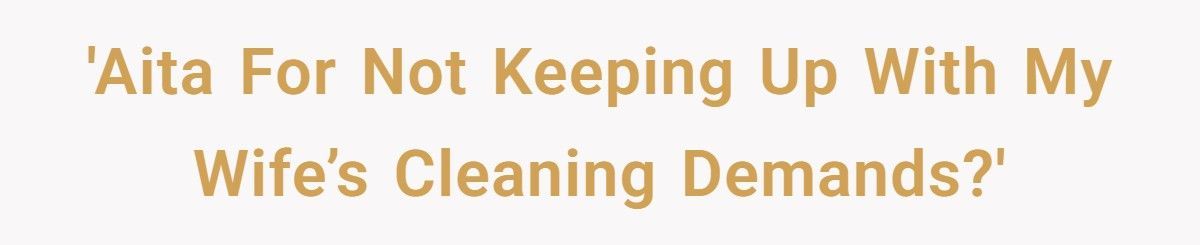 'Aita For Not Keeping Up With My Wife’s Cleaning Demands?'